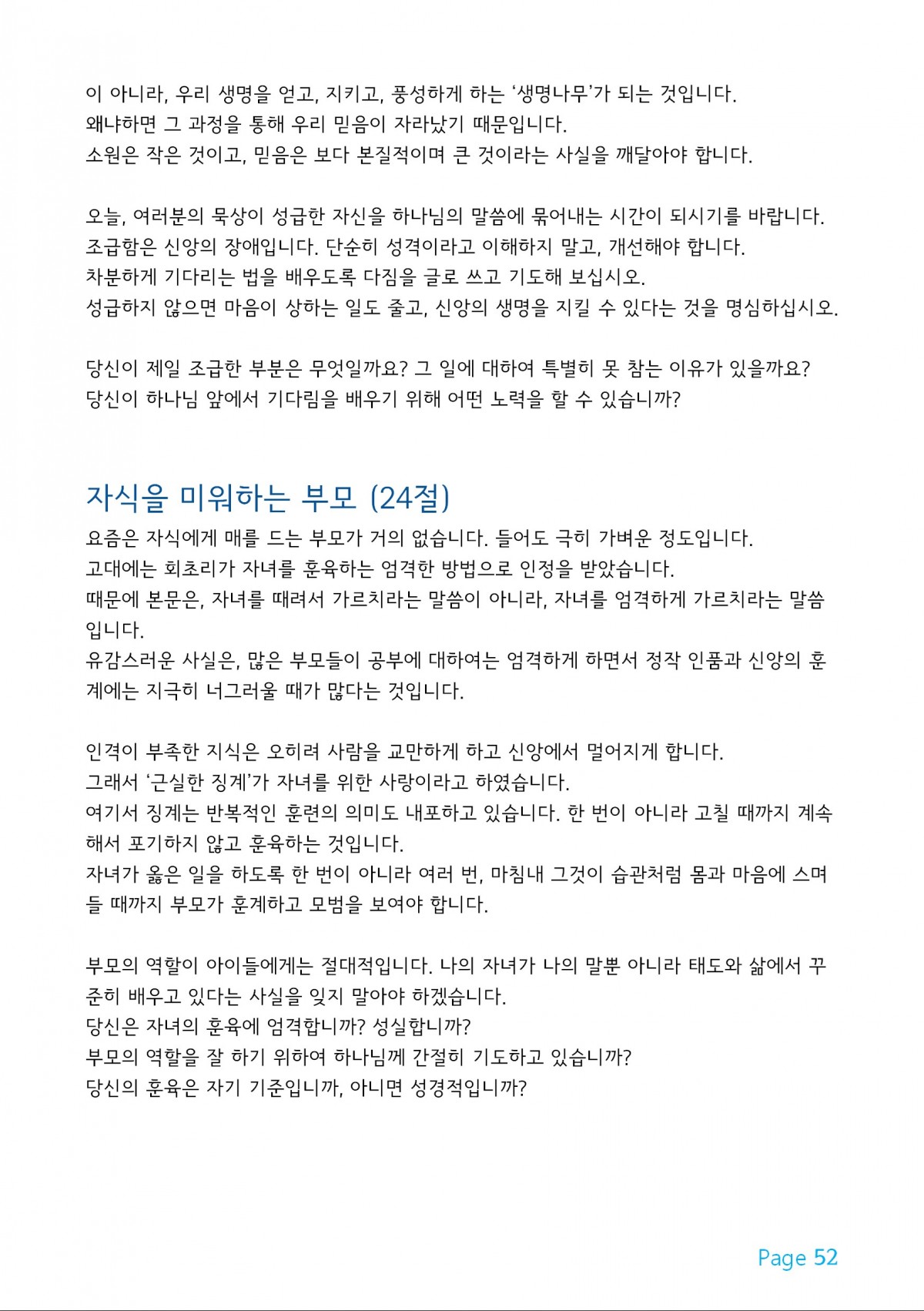 이 아니라, 우리 생명을 얻고, 지키고, 풍성하게 하는 '생명나무'가 되는 것입니다.
왜냐하면 그 과정을 통해 우리 믿음이 자라났기 때문입니다.
소원은 작은 것이고, 믿음은 보다 본질적이며 큰 것이라는 사실을 깨달아야 합니다.

오늘, 여러분의 묵상이 성급한 자신을 하나님의 말씀에 묶어내는 시간이 되시기를 바랍니다.
조급함은 신앙의 장애입니다. 단순히 성격이라고 이해하지 말고, 개선해야 합니다.
차분하게 기다리는 법을 배우도록 다짐을 글로 쓰고 기도해 보십시오.
성급하지 않으면 마음이 상하는 일도 줄고, 신앙의 생명을 지킬 수 있다는 것을 명심하십시오.

당신이 제일 조급한 부분은 무엇일까요? 그 일에 대하여 특별히 못 참는 이유가 있을까요?
당신이 하나님 앞에서 기다림을 배우기 위해 어떤 노력을 할 수 있습니까?

자식을 미워하는 부모 (24절)
요즘은 자식에게 매를 드는 부모가 거의 없습니다. 들어도 극히 가벼운 정도입니다.
고대에는 회초리가 자녀를 훈육하는 엄격한 방법으로 인정을 받았습니다.
때문에 본문은, 자녀를 때려서 가르치라는 말씀이 아니라, 자녀를 엄격하게 가르치라는 말씀입니다.
유감스러운 사실은, 많은 부모들이 공부에 대하여는 엄격하게 하면서 정작 인품과 신앙의 훈계에는 지극히 너그러울 때가 많다는 것입니다.

인격이 부족한 지식은 오히려 사람을 교만하게 하고 신앙에서 멀어지게 합니다.
그래서 '근실한 징계'가 자녀를 위한 사랑이라고 하였습니다.
여기서 징계는 반복적인 훈련의 의미도 내포하고 있습니다. 한 번이 아니라 고칠 때까지 계속해서 포기하지 않고 훈육하는 것입니다.
자녀가 옳은 일을 하도록 한 번이 아니라 여러 번, 마침내 그것이 습관처럼 몸과 마음에 스며들 때까지 부모가 훈계하고 모범을 보여야 합니다.

부모의 역할이 아이들에게는 절대적입니다. 나의 자녀가 나의 말뿐 아니라 태도와 삶에서 꾸준히 배우고 있다는 사실을 잊지 말아야 하겠습니다.
당신은 자녀의 훈육에 엄격합니까? 성실합니까?
부모의 역할을 잘 하기 위하여 하나님께 간절히 기도하고 있습니까?
당신의 훈육은 자기 기준입니까, 아니면 성경적입니까?

Page 52